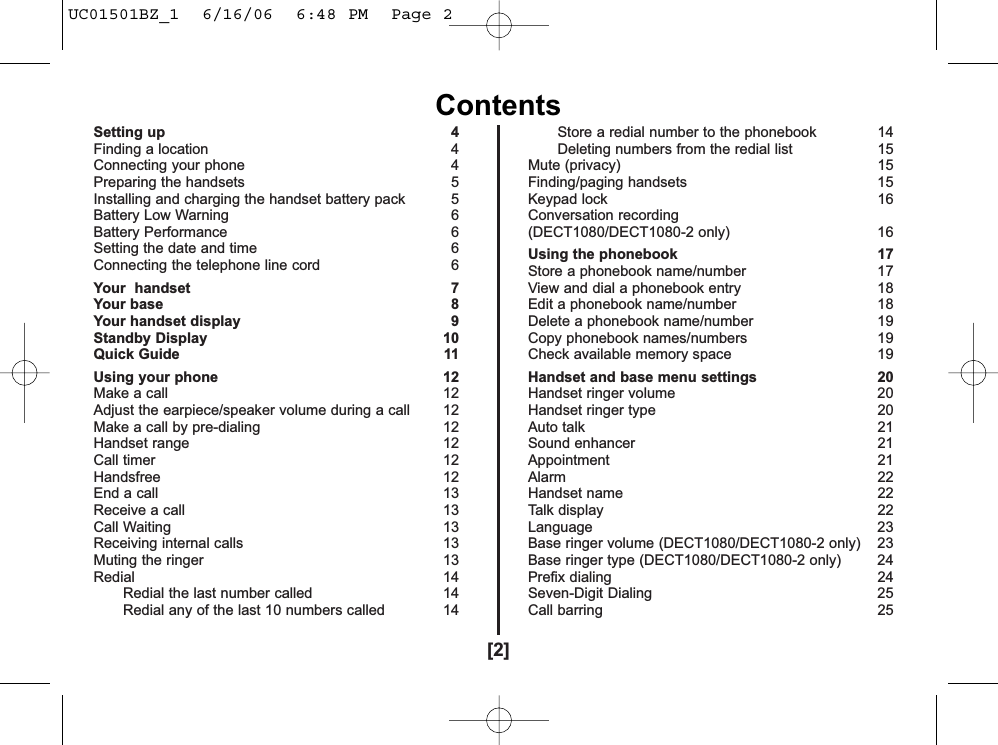 UC01501BZ_1 6/16/06 6:48 PM Page 2

Contents

Setting up 4
Finding a location 4
Connecting your phone 4
Preparing the handsets 5
Installing and charging the handset battery pack 5
Battery Low Warning 6
Battery Performance 6
Setting the date and time 6
Connecting the telephone line cord 6

Your handset 7
Your base 8
Your handset display 9
Standby Display 10
Quick Guide 11

Using your phone 12
Make a call 12
Adjust the earpiece/speaker volume during a call 12
Make a call by pre-dialing 12
Handset range 12
Call timer 12
Handsfree 12
End a call 13
Receive a call 13
Call Waiting 13
Receiving internal calls 13
Muting the ringer 13
Redial 14
Redial the last number called 14
Redial any of the last 10 numbers called 14

Store a redial number to the phonebook 14
Deleting numbers from the redial list 15
Mute (privacy) 15
Finding/paging handsets 15
Keypad lock 16
Conversation recording (DECT1080/DECT1080-2 only) 16

Using the phonebook 17
Store a phonebook name/number 17
View and dial a phonebook entry 18
Edit a phonebook name/number 18
Delete a phonebook name/number 19
Copy phonebook names/numbers 19
Check available memory space 19

Handset and base menu settings 20
Handset ringer volume 20
Handset ringer type 20
Auto talk 21
Sound enhancer 21
Appointment 21
Alarm 22
Handset name 22
Talk display 22
Language 23
Base ringer volume (DECT1080/DECT1080-2 only) 23
Base ringer type (DECT1080/DECT1080-2 only) 24
Prefix dialing 24
Seven-Digit Dialing 25
Call barring 25

[2]